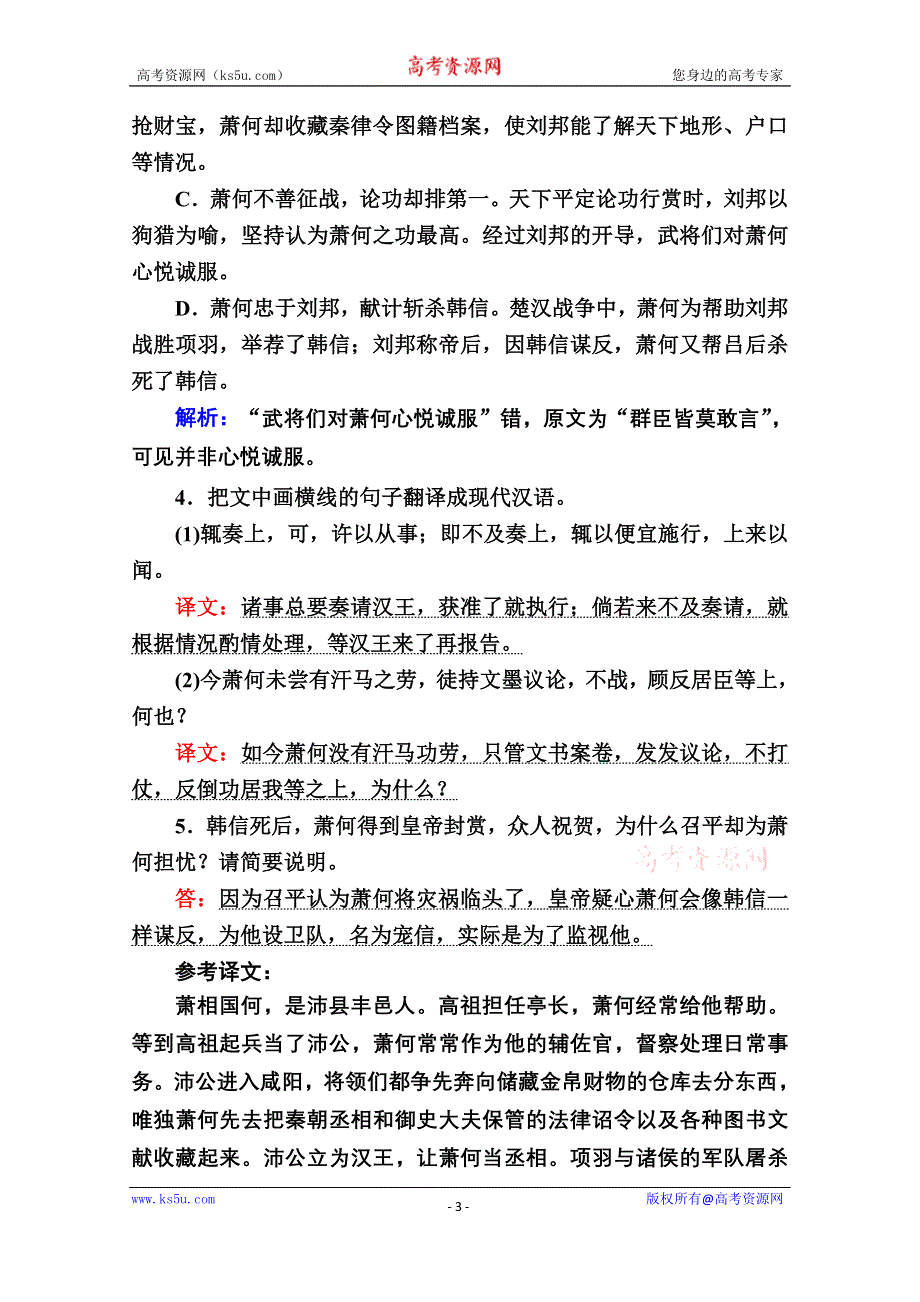 高考资源网（ks5u.com） 高考资源网 您身边的高考专家

抢财宝，萧何却收藏秦律令图籍档案，使刘邦能了解天下地形、户口等情况。

C．萧何不善征战，论功却排第一。天下平定论功行赏时，刘邦以狗猎为喻，坚持认为萧何之功最高。经过刘邦的开导，武将们对萧何心悦诚服。

D．萧何忠于刘邦，献计斩杀韩信。楚汉战争中，萧何为帮助刘邦战胜项羽，举荐了韩信；刘邦称帝后，因韩信谋反，萧何又帮吕后杀死了韩信。

解析：“武将们对萧何心悦诚服”错，原文为“群臣皆莫敢言”，可见并非心悦诚服。

4．把文中画横线的句子翻译成现代汉语。

(1)辄奏上，可，许以从事；即不及奏上，辄以便宜施行，上来以闻。

译文：诸事总要奏请汉王，获准了就执行；倘若来不及奏请，就根据情况酌情处理，等汉王来了再报告。

(2)今萧何未尝有汗马之劳，徒持文墨议论，不战，顾反居臣等上，何也？

译文：如今萧何没有汗马功劳，只管文书案卷，发发议论，不打仗，反倒功居我等之上，为什么？

5．韩信死后，萧何得到皇帝封赏，众人祝贺，为什么召平却为萧何担忧？请简要说明。

高考资源网

答：因为召平认为萧何将灾祸临头了，皇帝疑心萧何会像韩信一样谋反，为他设卫队，名为宠信，实际是为了监视他。

参考译文：

萧相国何，是沛县丰邑人。高祖担任亭长，萧何经常给他帮助。等到高祖起兵当了沛公，萧何常常作为他的辅佐官，督察处理日常事务。沛公进入咸阳，将领们都争先奔向储藏金帛财物的仓库去分东西，唯独萧何先去把秦朝丞相和御史大夫保管的法律诏令以及各种图书文献收藏起来。沛公立为汉王，让萧何当丞相。项羽与诸侯的军队屠杀

www.ks5u.com - 3 - 版权所有@高考资源网